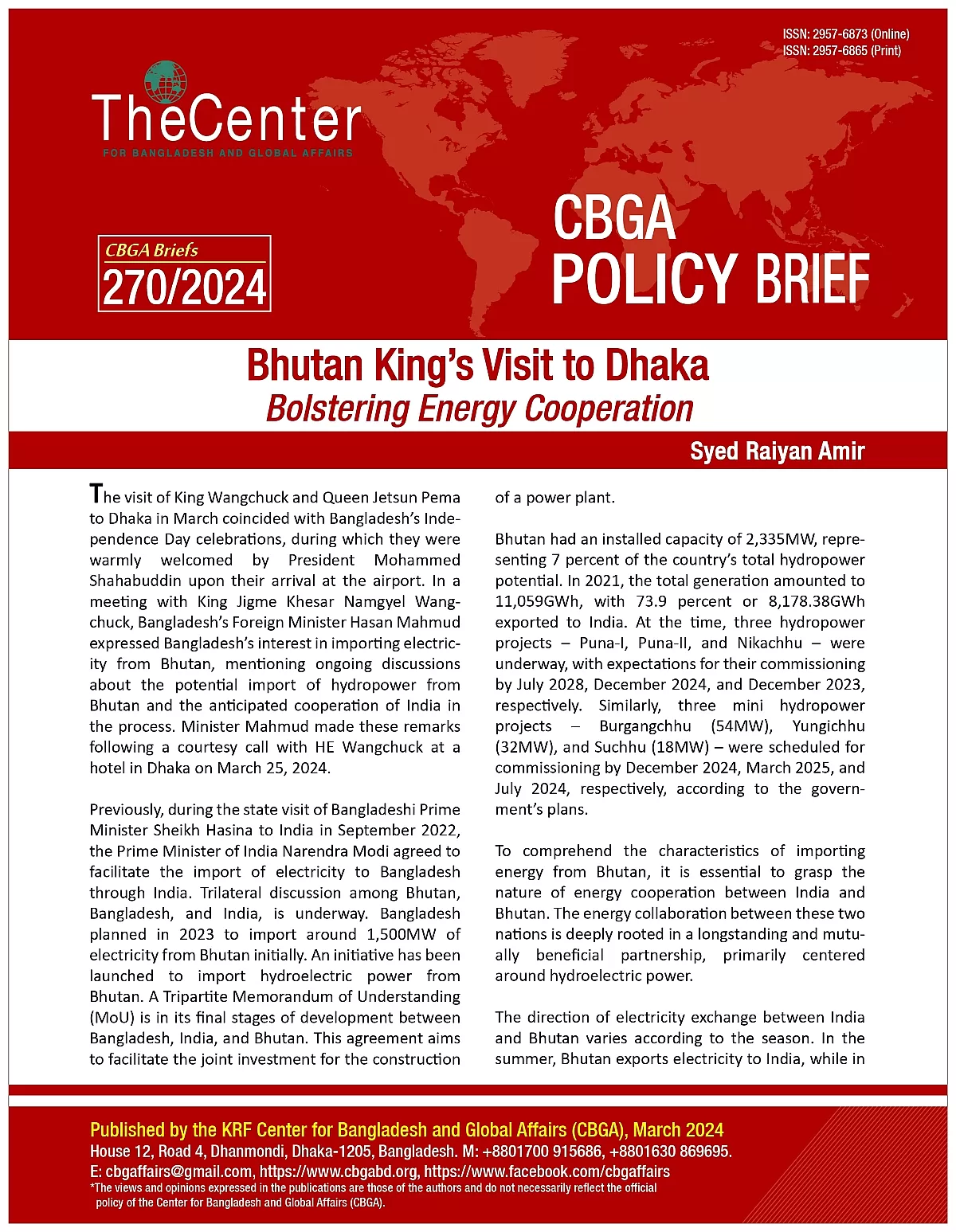 ISSN: 2957-6873 (Online)
ISSN: 2957-6865 (Print)

TheCenter
FOR BANGLADESH AND GLOBAL AFFAIRS

CBGA Briefs
270/2024

CBGA
POLICY BRIEF

Bhutan King's Visit to Dhaka
Bolstering Energy Cooperation

Syed Raiyan Amir

The visit of King Wangchuck and Queen Jetsun Pema to Dhaka in March coincided with Bangladesh's Independence Day celebrations, during which they were warmly welcomed by President Mohammed Shahabuddin upon their arrival at the airport. In a meeting with King Jigme Khesar Namgyel Wangchuck, Bangladesh's Foreign Minister Hasan Mahmud expressed Bangladesh's interest in importing electricity from Bhutan, mentioning ongoing discussions about the potential import of hydropower from Bhutan and the anticipated cooperation of India in the process. Minister Mahmud made these remarks following a courtesy call with HE Wangchuck at a hotel in Dhaka on March 25, 2024.

Previously, during the state visit of Bangladeshi Prime Minister Sheikh Hasina to India in September 2022, the Prime Minister of India Narendra Modi agreed to facilitate the import of electricity to Bangladesh through India. Trilateral discussion among Bhutan, Bangladesh, and India, is underway. Bangladesh planned in 2023 to import around 1,500MW of electricity from Bhutan initially. An initiative has been launched to import hydroelectric power from Bhutan. A Tripartite Memorandum of Understanding (MoU) is in its final stages of development between Bangladesh, India, and Bhutan. This agreement aims to facilitate the joint investment for the construction of a power plant.

Bhutan had an installed capacity of 2,335MW, representing 7 percent of the country's total hydropower potential. In 2021, the total generation amounted to 11,059GWh, with 73.9 percent or 8,178.38GWh exported to India. At the time, three hydropower projects – Puna-I, Puna-II, and Nikachhu – were underway, with expectations for their commissioning by July 2028, December 2024, and December 2023, respectively. Similarly, three mini hydropower projects – Burgangchhu (54MW), Yungichhu (32MW), and Suchhu (18MW) – were scheduled for commissioning by December 2024, March 2025, and July 2024, respectively, according to the government's plans.

To comprehend the characteristics of importing energy from Bhutan, it is essential to grasp the nature of energy cooperation between India and Bhutan. The energy collaboration between these two nations is deeply rooted in a longstanding and mutually beneficial partnership, primarily centered around hydroelectric power.

The direction of electricity exchange between India and Bhutan varies according to the season. In the summer, Bhutan exports electricity to India, while in

Published by the KRF Center for Bangladesh and Global Affairs (CBGA), March 2024
House 12, Road 4, Dhanmondi, Dhaka-1205, Bangladesh. M: +8801700 915686, +8801630 869695.
E: cbgaffairs@gmail.com, https://www.cbgabd.org, https://www.facebook.com/cbgaffairs
*The views and opinions expressed in the publications are those of the authors and do not necessarily reflect the official policy of the Center for Bangladesh and Global Affairs (CBGA).